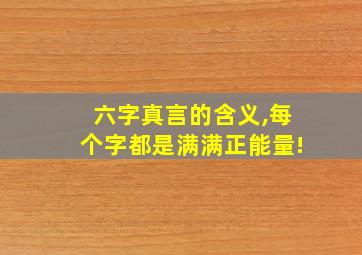 六字真言的含义,每个字都是满满正能量!